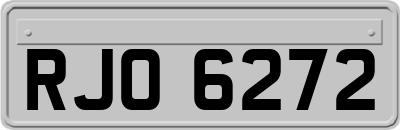 RJO 6272